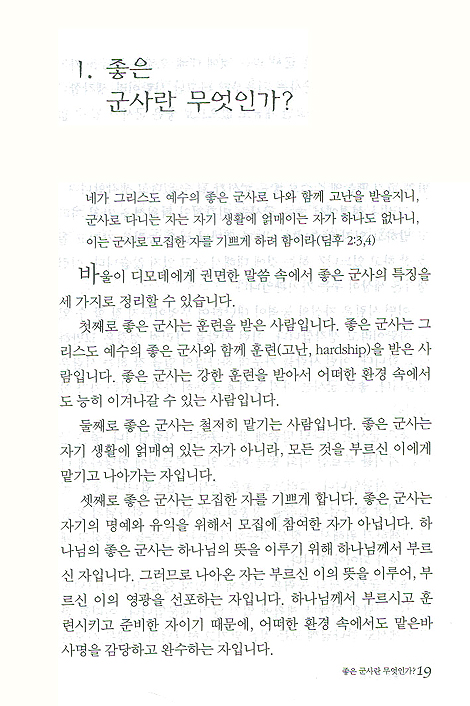 1. 좋은
군사란 무엇인가?

네가 그리스도 예수의 좋은 군사로 나와 함께 고난을 받을지니, 군사로 다니는 자는 자기 생활에 얽매이는 자가 하나도 없나니, 이는 군사로 모집한 자를 기쁘게 하려 함이라(딤후 2:3,4)

바울이 디모데에게 권면한 말씀 속에서 좋은 군사의 특징을 세 가지로 정리할 수 있습니다.

첫째로 좋은 군사는 훈련을 받은 사람입니다. 좋은 군사는 그리스도 예수의 좋은 군사와 함께 훈련(고난, hardship)을 받은 사람입니다. 좋은 군사는 강한 훈련을 받아서 어떠한 환경 속에서도 능히 이겨나갈 수 있는 사람입니다.

둘째로 좋은 군사는 철저히 맡기는 사람입니다. 좋은 군사는 자기 생활에 얽매여 있는 자가 아니라, 모든 것을 부르신 이에게 맡기고 나아가는 자입니다.

셋째로 좋은 군사는 모집한 자를 기쁘게 합니다. 좋은 군사는 자기의 명예와 유익을 위해서 모집에 참여한 자가 아닙니다. 하나님의 좋은 군사는 하나님의 뜻을 이루기 위해 하나님께서 부르신 자입니다. 그러므로 나아온 자는 부르신 이의 뜻을 이루어, 부르신 이의 영광을 선포하는 자입니다. 하나님께서 부르시고 훈련시키고 준비한 자이기 때문에, 어떠한 환경 속에서도 맡은바 사명을 감당하고 완수하는 자입니다.

좋은 군사란 무엇인가? 19